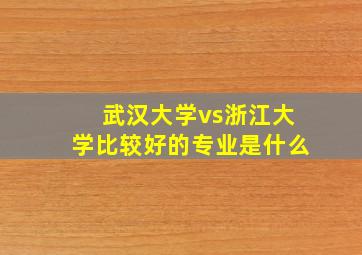 武汉大学vs浙江大学比较好的专业是什么